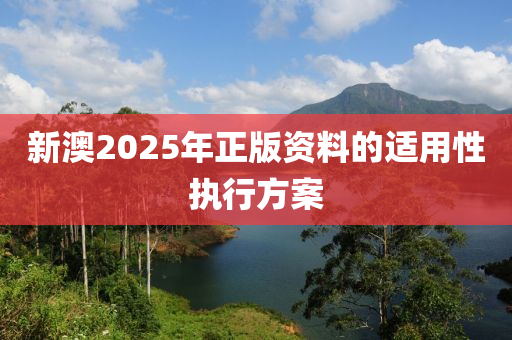 新澳2025年正版资料的适用性执行方案